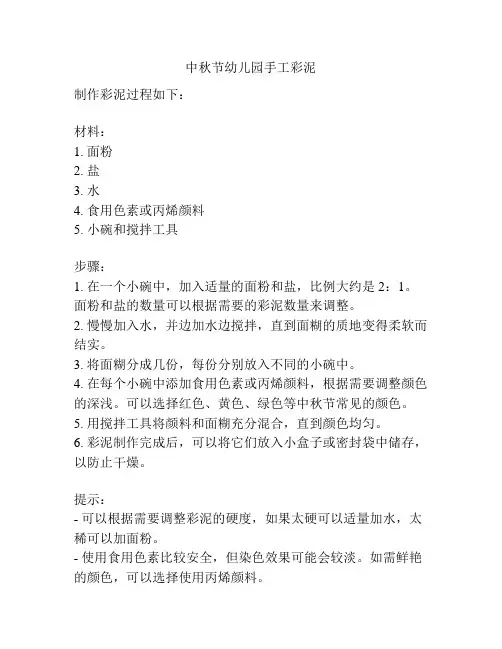 中秋节幼儿园手工彩泥

制作彩泥过程如下：

材料：
1. 面粉
2. 盐
3. 水
4. 食用色素或丙烯颜料
5. 小碗和搅拌工具

步骤：
1. 在一个小碗中，加入适量的面粉和盐，比例大约是 2：1。面粉和盐的数量可以根据需要的彩泥数量来调整。
2. 慢慢加入水，并边加水边搅拌，直到面糊的质地变得柔软而结实。
3. 将面糊分成几份，每份分别放入不同的小碗中。
4. 在每个小碗中添加食用色素或丙烯颜料，根据需要调整颜色的深浅。可以选择红色、黄色、绿色等中秋节常见的颜色。
5. 用搅拌工具将颜料和面糊充分混合，直到颜色均匀。
6. 彩泥制作完成后，可以将它们放入小盒子或密封袋中储存，以防止干燥。

提示：
- 可以根据需要调整彩泥的硬度，如果太硬可以适量加水，太稀可以加面粉。
- 使用食用色素比较安全，但染色效果可能会较淡。如需鲜艳的颜色，可以选择使用丙烯颜料。